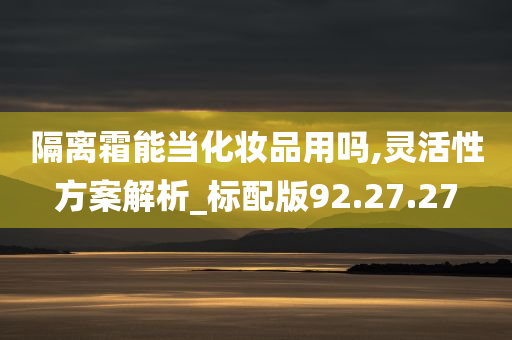 隔离霜能当化妆品用吗,灵活性方案解析_标配版92.27.27